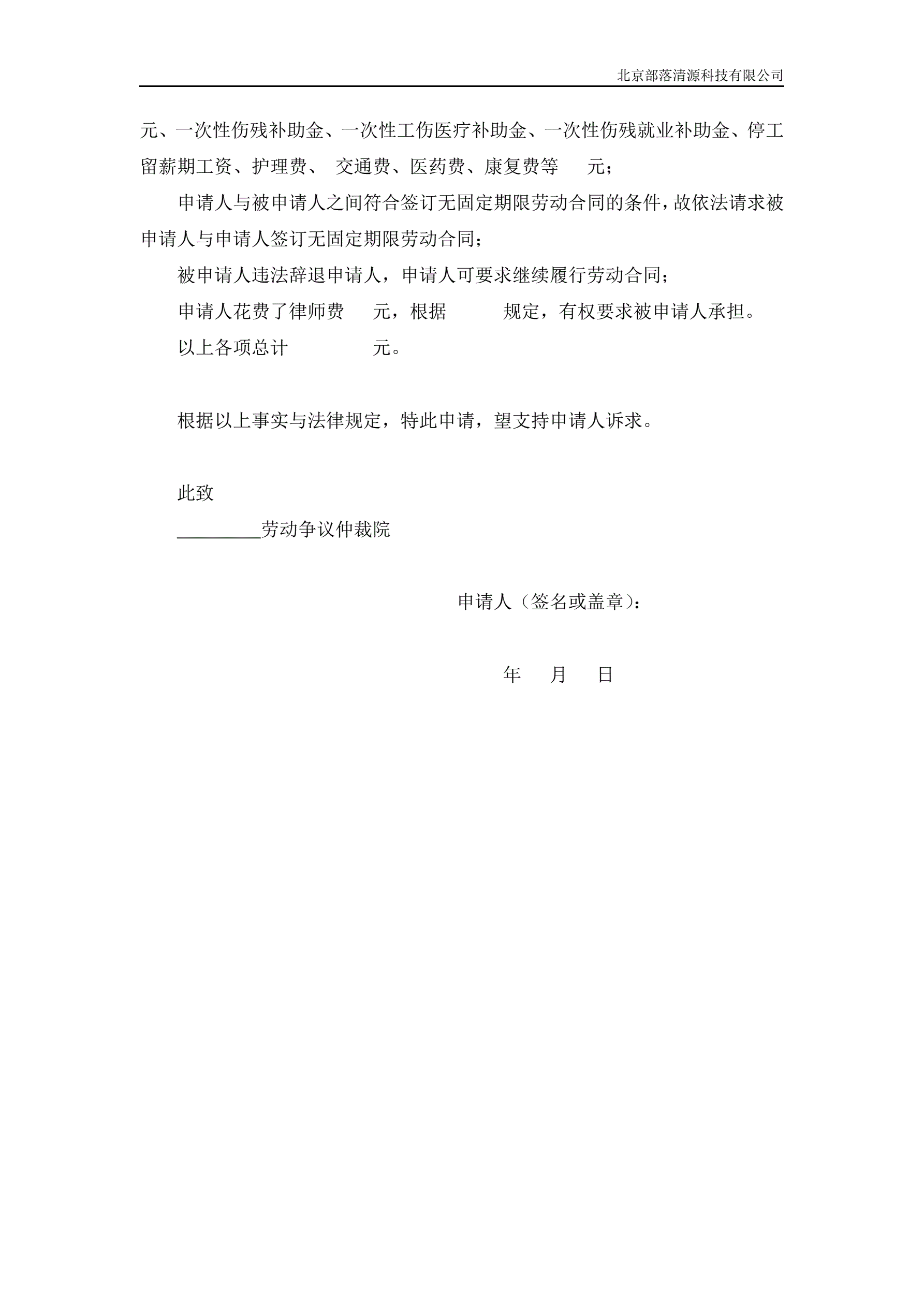 北京部落清源科技有限公司

元、一次性伤残补助金、一次性工伤医疗补助金、一次性伤残就业补助金、停工留薪期工资、护理费、 交通费、医药费、康复费等 元；

申请人与被申请人之间符合签订无固定期限劳动合同的条件，故依法请求被申请人与申请人签订无固定期限劳动合同；

被申请人违法辞退申请人，申请人可要求继续履行劳动合同；

申请人花费了律师费 元，根据 规定，有权要求被申请人承担。

以上各项总计 元。

根据以上事实与法律规定，特此申请，望支持申请人诉求。

此致

_________劳动争议仲裁院

申请人（签名或盖章）：

年 月 日